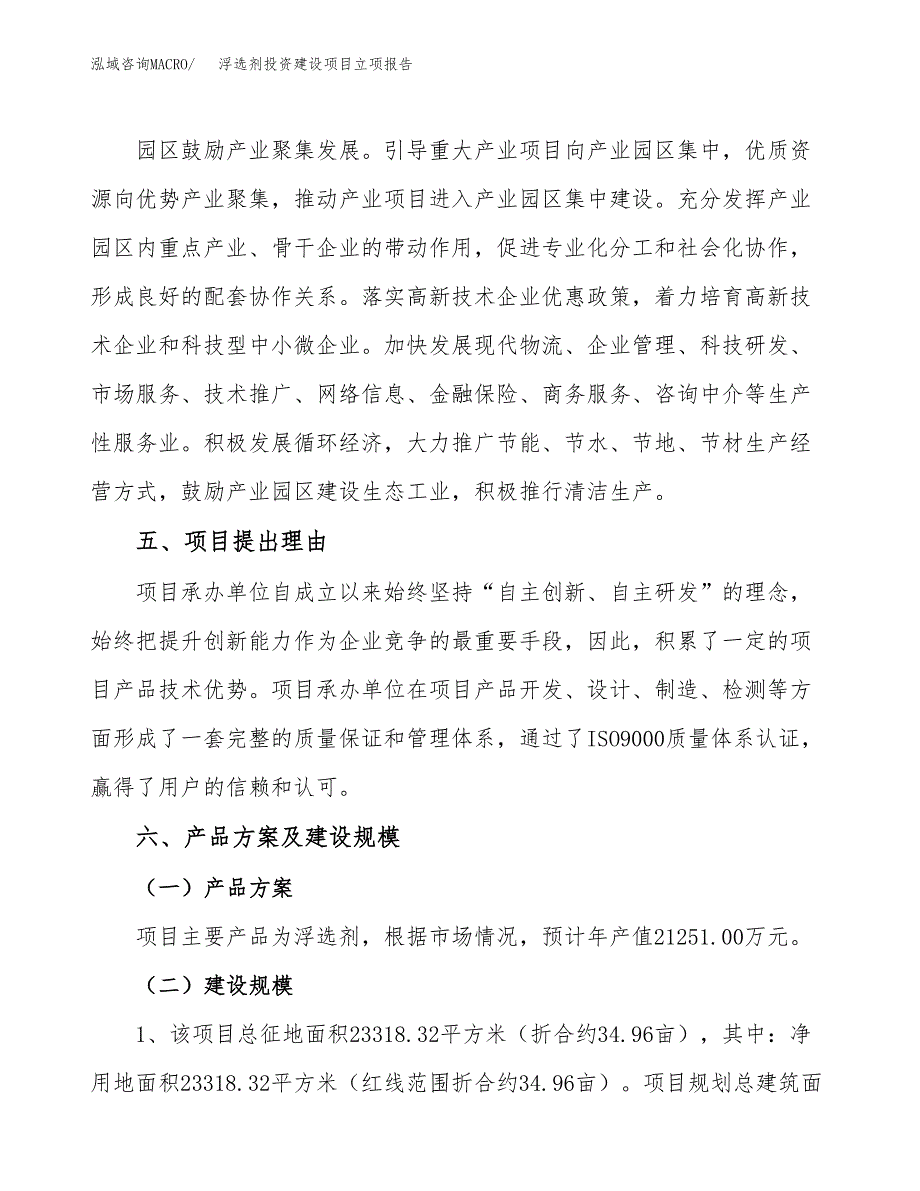 泓域咨询MACRO/　　浮选剂投资建设项目立项报告

园区鼓励产业聚集发展。引导重大产业项目向产业园区集中，优质资源向优势产业聚集，推动产业项目进入产业园区集中建设。充分发挥产业园区内重点产业、骨干企业的带动作用，促进专业化分工和社会化协作，形成良好的配套协作关系。落实高新技术企业优惠政策，着力培育高新技术企业和科技型中小微企业。加快发展现代物流、企业管理、科技研发、市场服务、技术推广、网络信息、金融保险、商务服务、咨询中介等生产性服务业。积极发展循环经济，大力推广节能、节水、节地、节材生产经营方式，鼓励产业园区建设生态工业，积极推行清洁生产。

五、项目提出理由

项目承办单位自成立以来始终坚持“自主创新、自主研发”的理念，始终把提升创新能力作为企业竞争的最重要手段，因此，积累了一定的项目产品技术优势。项目承办单位在项目产品开发、设计、制造、检测等方面形成了一套完整的质量保证和管理体系，通过了ISO9000质量体系认证，赢得了用户的信赖和认可。

六、产品方案及建设规模

（一）产品方案

项目主要产品为浮选剂，根据市场情况，预计年产值21251.00万元。

（二）建设规模

1、该项目总征地面积23318.32平方米（折合约34.96亩），其中：净用地面积23318.32平方米（红线范围折合约34.96亩）。项目规划总建筑面